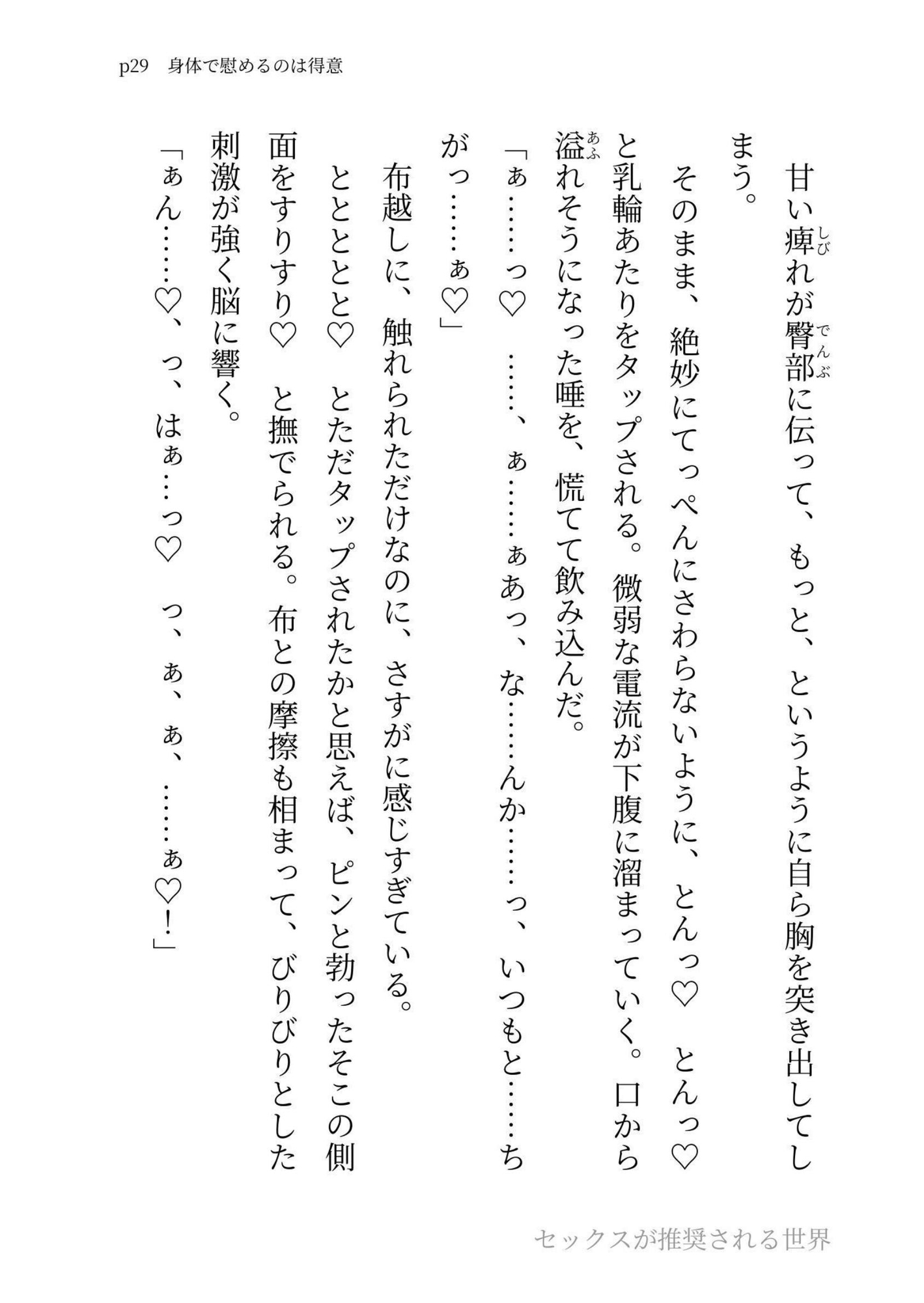 p29　身体で慰めるのは得意

甘い痺れが臀部に伝って、もっと、というように自ら胸を突き出してしまう。

そのまま、絶妙にてっぺんにさわらないように、とんっ♡　とんっ♡　と乳輪あたりをタップされる。微弱な電流が下腹に溜まっていく。口から溢れそうになった唾を、慌てて飲み込んだ。

「ぁ……っ♡　……、ぁ……ぁあっ、な……んか……っ、いつもと……ちがっ……ぁ♡」

布越しに、触れられただけなのに、さすがに感じすぎている。

とととと♡　とただタップされたかと思えば、ピンと勃ったそこの側面をすりすり♡　と撫でられる。布との摩擦も相まって、びりびりとした刺激が強く脳に響く。

「ぁん……♡、っ、はぁ…っ♡　っ、ぁ、ぁ、……ぁ♡！」

セックスが推奨される世界